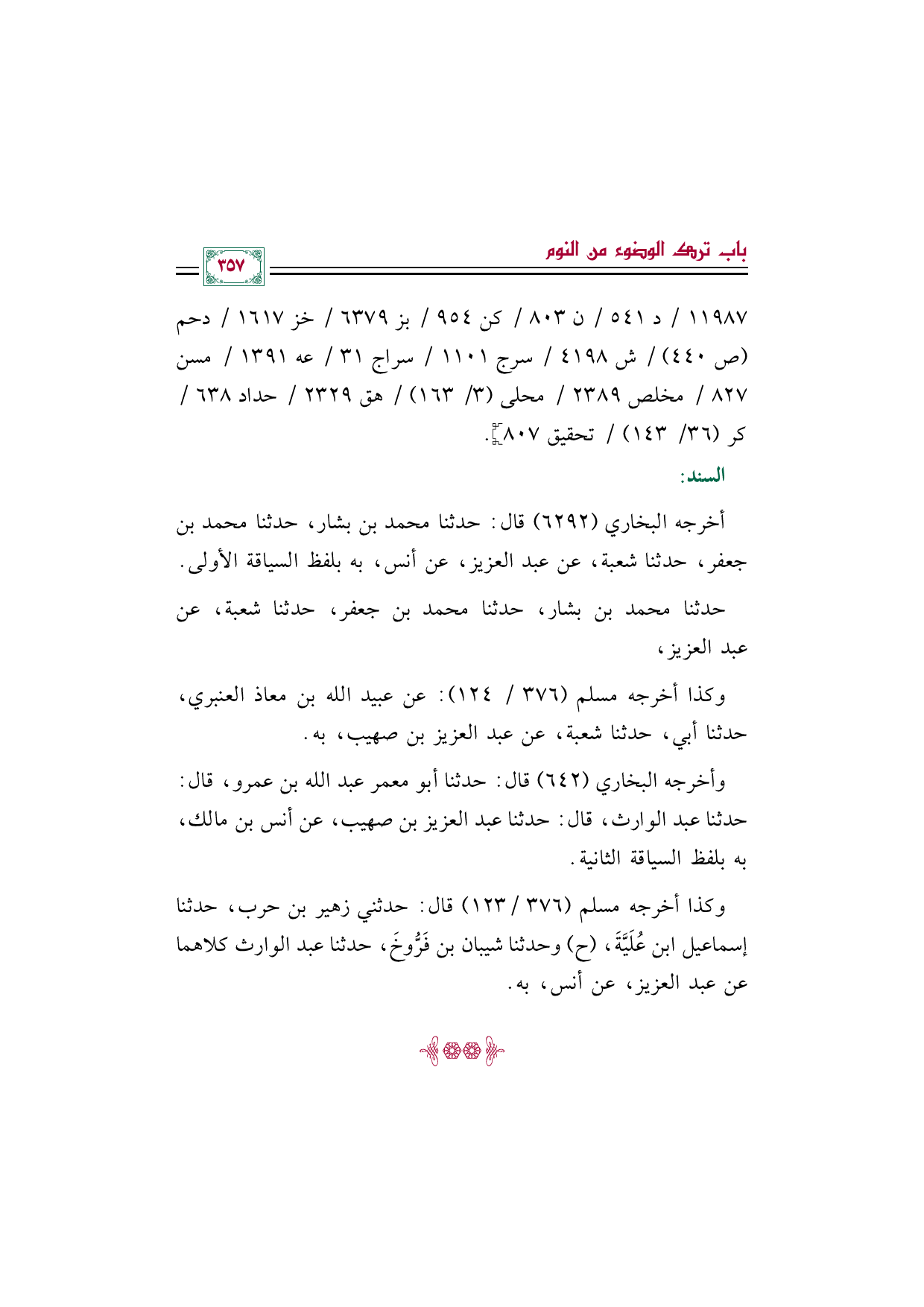 باب ترك الوضوء من النوم

٣٥٧

١١٩٨٧ / د ٥٤١ / ن ٨٠٣ / كن ٩٥٤ / بز ٦٣٧٩ / خز ١٦١٧ / دحم (ص ٤٤٠) / ش ٤١٩٨ / سرج ١١٠١ / سراج ٣١ / عه ١٣٩١ / مسن ٨٢٧ / مخلص ٢٣٨٩ / محلى (٣/ ١٦٣) / هق ٢٣٢٩ / حداد ٦٣٨ / كر (٣٦/ ١٤٣) / تحقيق ٨٠٧].

السند:

أخرجه البخاري (٦٢٩٢) قال: حدثنا محمد بن بشار، حدثنا محمد بن جعفر، حدثنا شعبة، عن عبد العزيز، عن أنس، به بلفظ السياقة الأولى.

حدثنا محمد بن بشار، حدثنا محمد بن جعفر، حدثنا شعبة، عن عبد العزيز،

وكذا أخرجه مسلم (٣٧٦ / ١٢٤): عن عبيد الله بن معاذ العنبري، حدثنا أبي، حدثنا شعبة، عن عبد العزيز بن صهيب، به.

وأخرجه البخاري (٦٤٢) قال: حدثنا أبو معمر عبد الله بن عمرو، قال: حدثنا عبد الوارث، قال: حدثنا عبد العزيز بن صهيب، عن أنس بن مالك، به بلفظ السياقة الثانية.

وكذا أخرجه مسلم (٣٧٦ / ١٢٣) قال: حدثني زهير بن حرب، حدثنا إسماعيل ابن عُلَيَّةَ، (ح) وحدثنا شيبان بن فَرُّوخَ، حدثنا عبد الوارث كلاهما عن عبد العزيز، عن أنس، به.